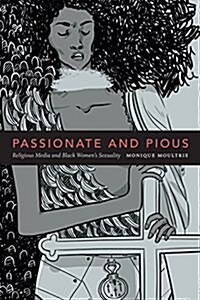 PASSIONATE AND PIOUS
Religious Media and Black Women's Sexuality
MONIQUE MOULTRIE